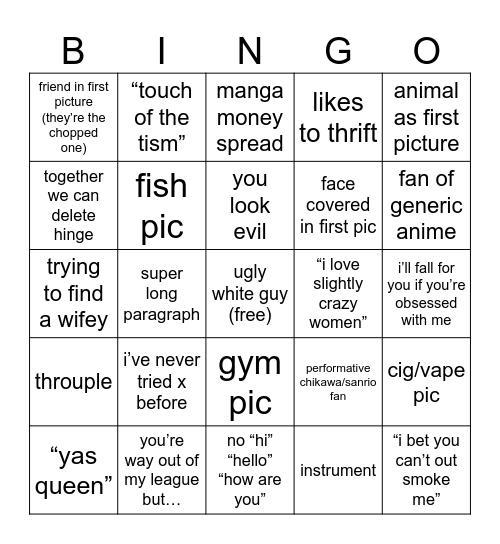 | B | I | N | G | O |
|---|---|---|---|---|
| friend in first picture (they're the chopped one) | "touch of the tism" | manga money spread | likes to thrift | animal as first picture |
| together we can delete hinge | fish pic | you look evil | face covered in first pic | fan of generic anime |
| trying to find a wifey | super long paragraph | ugly white guy (free) | "i love slightly crazy women" | i'll fall for you if you're obsessed with me |
| throuple | i've never tried x before | gym pic | performative chikawa/sanrio fan | cig/vape pic |
| "yas queen" | you're way out of my league but… | no "hi" "hello" "how are you" | instrument | "i bet you can't out smoke me" |